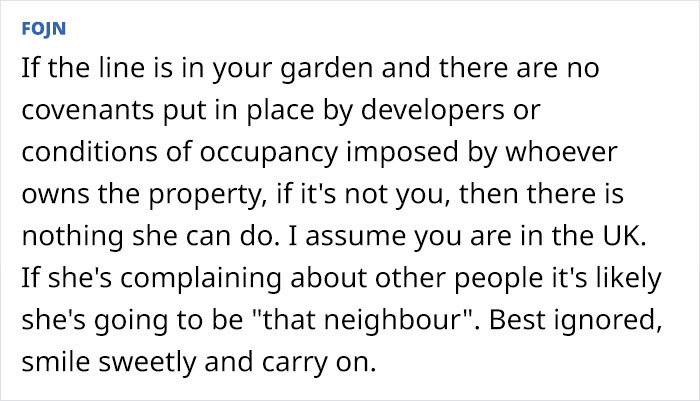 FOJN

If the line is in your garden and there are no covenants put in place by developers or conditions of occupancy imposed by whoever owns the property, if it's not you, then there is nothing she can do. I assume you are in the UK. If she's complaining about other people it's likely she's going to be "that neighbour". Best ignored, smile sweetly and carry on.